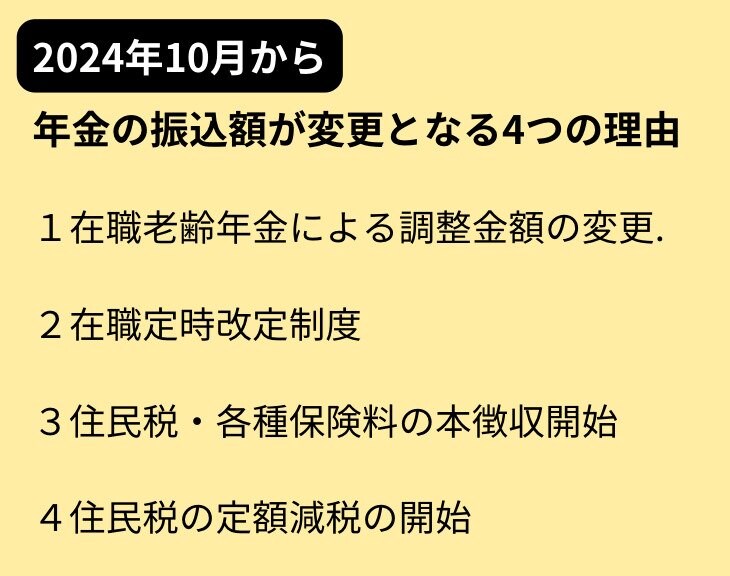 2024年10月から

年金の振込額が変更となる4つの理由

１在職老齢年金による調整金額の変更.

２在職定時改定制度

３住民税・各種保険料の本徴収開始

４住民税の定額減税の開始